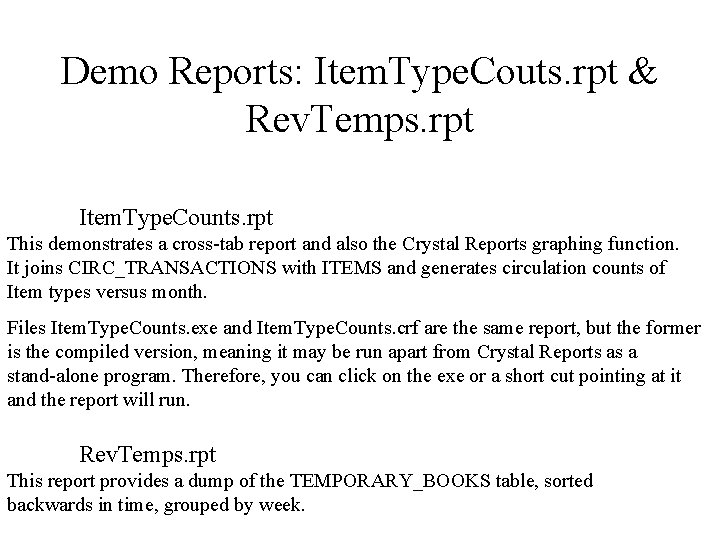 Demo Reports: ItemTypeCouts.rpt & RevTemps.rpt

ItemTypeCounts.rpt

This demonstrates a cross-tab report and also the Crystal Reports graphing function. It joins CIRC_TRANSACTIONS with ITEMS and generates circulation counts of Item types versus month.

Files ItemTypeCounts.exe and ItemTypeCounts.crf are the same report, but the former is the compiled version, meaning it may be run apart from Crystal Reports as a stand-alone program. Therefore, you can click on the exe or a short cut pointing at it and the report will run.

RevTemps.rpt

This report provides a dump of the TEMPORARY_BOOKS table, sorted backwards in time, grouped by week.